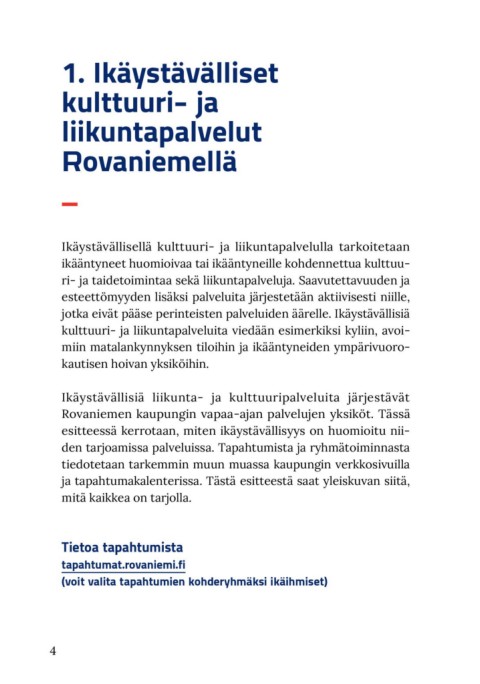 1. Ikäystävälliset kulttuuri- ja liikuntapalvelut Rovaniemellä

Ikäystävällisellä kulttuuri- ja liikuntapalvelulla tarkoitetaan ikääntyneet huomioivaa tai ikääntyneille kohdennettua kulttuuri- ja taidetoimintaa sekä liikuntapalveluja. Saavutettavuuden ja esteettömyyden lisäksi palveluita järjestetään aktiivisesti niille, jotka eivät pääse perinteisten palveluiden äärelle. Ikäystävällisiä kulttuuri- ja liikuntapalveluita viedään esimerkiksi kyliin, avoimiin matalankynnyksen tiloihin ja ikääntyneiden ympärivuorokautisen hoivan yksiköihin.

Ikäystävällisiä liikunta- ja kulttuuripalveluita järjestävät Rovaniemen kaupungin vapaa-ajan palvelujen yksiköt. Tässä esitteessä kerrotaan, miten ikäystävällisyys on huomioitu niiden tarjoamissa palveluissa. Tapahtumista ja ryhmätoiminnasta tiedotetaan tarkemmin muun muassa kaupungin verkkosivuilla ja tapahtumakalenterissa. Tästä esitteestä saat yleiskuvan siitä, mitä kaikkea on tarjolla.

Tietoa tapahtumista
tapahtumat.rovaniemi.fi
(voit valita tapahtumien kohderyhmäksi ikäihmiset)

4